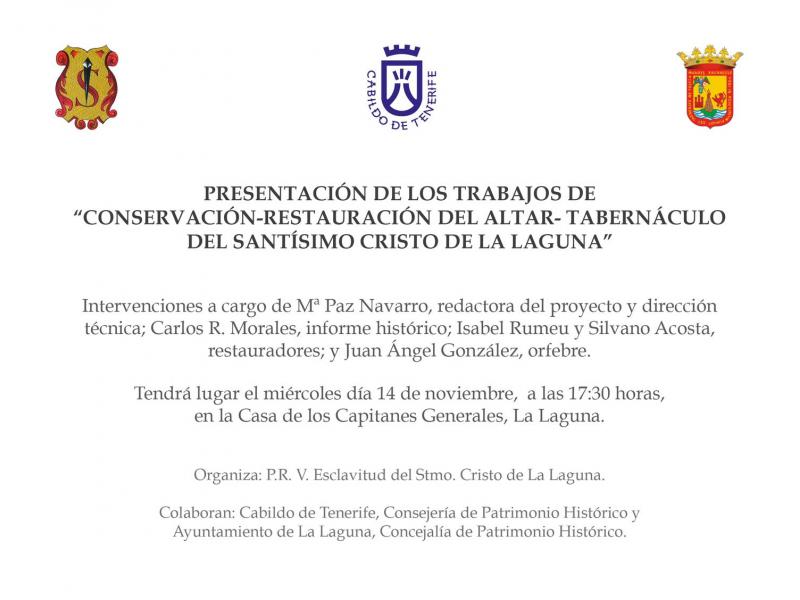 CABILDO DE TENERIFE

PRESENTACIÓN DE LOS TRABAJOS DE
“CONSERVACIÓN-RESTAURACIÓN DEL ALTAR- TABERNÁCULO DEL SANTÍSIMO CRISTO DE LA LAGUNA”

Intervenciones a cargo de Mª Paz Navarro, redactora del proyecto y dirección técnica; Carlos R. Morales, informe histórico; Isabel Rumeu y Silvano Acosta, restauradores; y Juan Ángel González, orfebre.

Tendrá lugar el miércoles día 14 de noviembre, a las 17:30 horas, en la Casa de los Capitanes Generales, La Laguna.

Organiza: P.R. V. Esclavitud del Stmo. Cristo de La Laguna.

Colaboran: Cabildo de Tenerife, Consejería de Patrimonio Histórico y Ayuntamiento de La Laguna, Concejalía de Patrimonio Histórico.